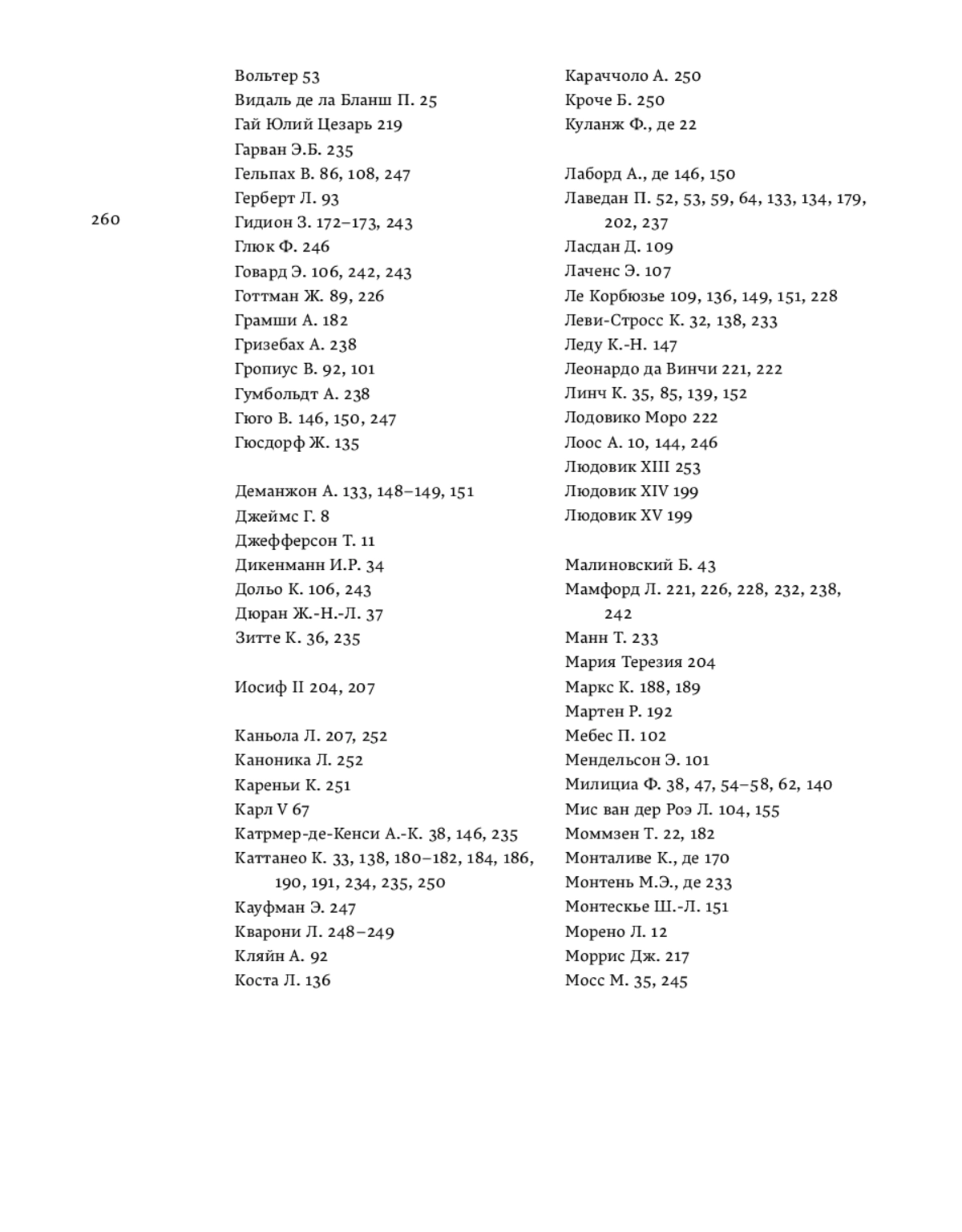 260

Вольтер 53
Видаль де ла Бланш П. 25
Гай Юлий Цезарь 219
Гарван Э.Б. 235
Гельпах В. 86, 108, 247
Герберт Л. 93
Гидион З. 172–173, 243
Глюк Ф. 246
Говард Э. 106, 242, 243
Готтман Ж. 89, 226
Грамши А. 182
Гризебах А. 238
Гропиус В. 92, 101
Гумбольдт А. 238
Гюго В. 146, 150, 247
Гюсдорф Ж. 135

Деманжон А. 133, 148–149, 151
Джеймс Г. 8
Джефферсон Т. 11
Дикенманн И.Р. 34
Дольо К. 106, 243
Дюран Ж.-Н.-Л. 37
Зитте К. 36, 235

Иосиф II 204, 207

Каньола Л. 207, 252
Каноника Л. 252
Кареньи К. 251
Карл V 67
Катрмер-де-Кенси А.-К. 38, 146, 235
Каттанео К. 33, 138, 180–182, 184, 186, 190, 191, 234, 235, 250
Кауфман Э. 247
Кварони Л. 248–249
Кляйн А. 92
Коста Л. 136

Караччоло А. 250
Кроче Б. 250
Куланж Ф., де 22

Лаборд А., де 146, 150
Лаведан П. 52, 53, 59, 64, 133, 134, 179, 202, 237
Ласдан Д. 109
Лаченс Э. 107
Ле Корбюзье 109, 136, 149, 151, 228
Леви-Стросс К. 32, 138, 233
Леду К.-Н. 147
Леонардо да Винчи 221, 222
Линч К. 35, 85, 139, 152
Лодовико Моро 222
Лоос А. 10, 144, 246
Людовик XIII 253
Людовик XIV 199
Людовик XV 199

Малиновский Б. 43
Мамфорд Л. 221, 226, 228, 232, 238, 242
Манн Т. 233
Мария Терезия 204
Маркс К. 188, 189
Мартен Р. 192
Мебес П. 102
Мендельсон Э. 101
Милициа Ф. 38, 47, 54–58, 62, 140
Мис ван дер Роэ Л. 104, 155
Моммзен Т. 22, 182
Монталиве К., де 170
Монтень М.Э., де 233
Монтескье Ш.-Л. 151
Морено Л. 12
Моррис Дж. 217
Мосс М. 35, 245